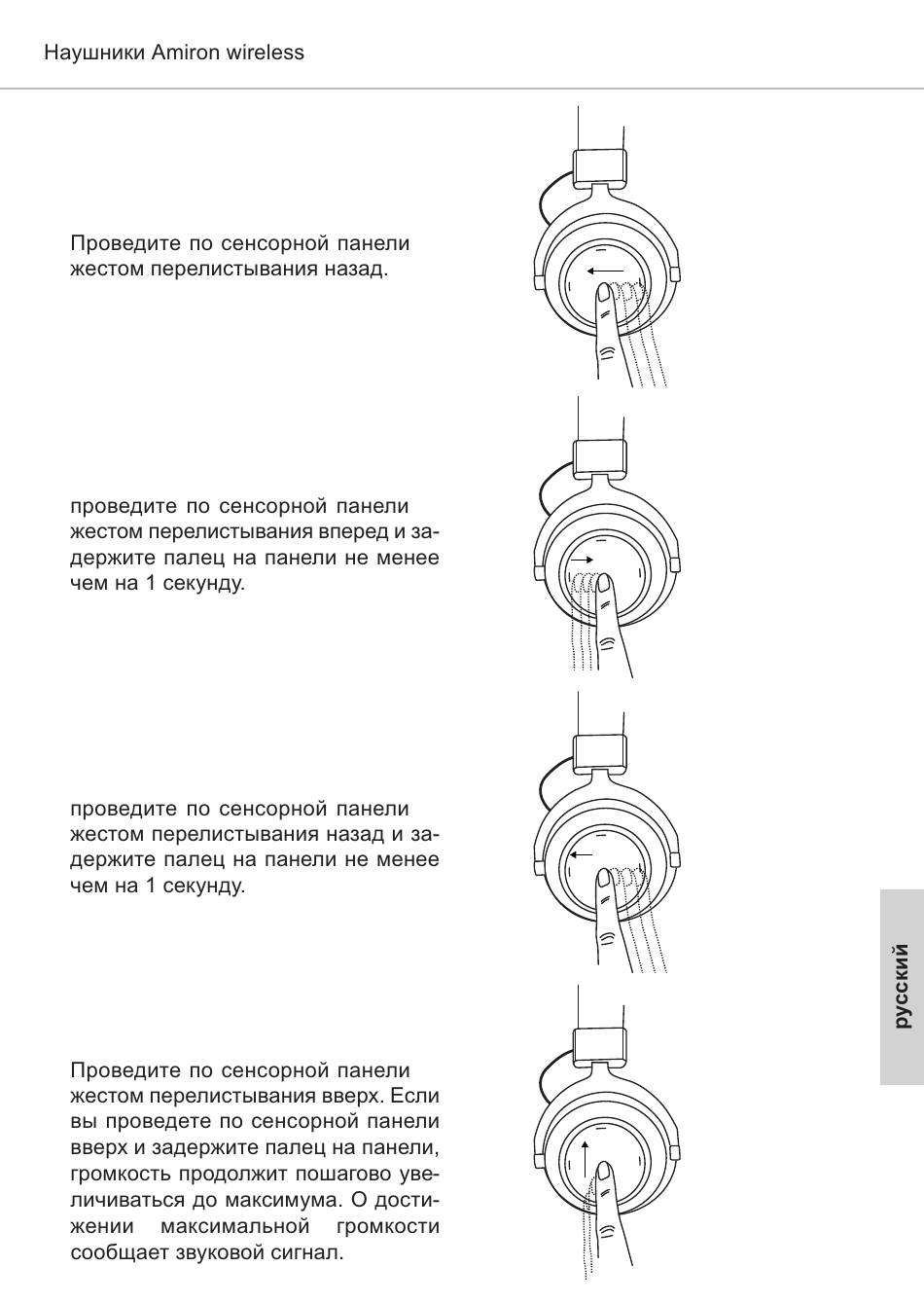 Наушники Amiron wireless

Проведите по сенсорной панели жестом перелистывания назад.

проведите по сенсорной панели жестом перелистывания вперед и задержите палец на панели не менее чем на 1 секунду.

проведите по сенсорной панели жестом перелистывания назад и задержите палец на панели не менее чем на 1 секунду.

Проведите по сенсорной панели жестом перелистывания вверх. Если вы проведете по сенсорной панели вверх и задержите палец на панели, громкость продолжит пошагово увеличиваться до максимума. О достижении максимальной громкости сообщает звуковой сигнал.

русский